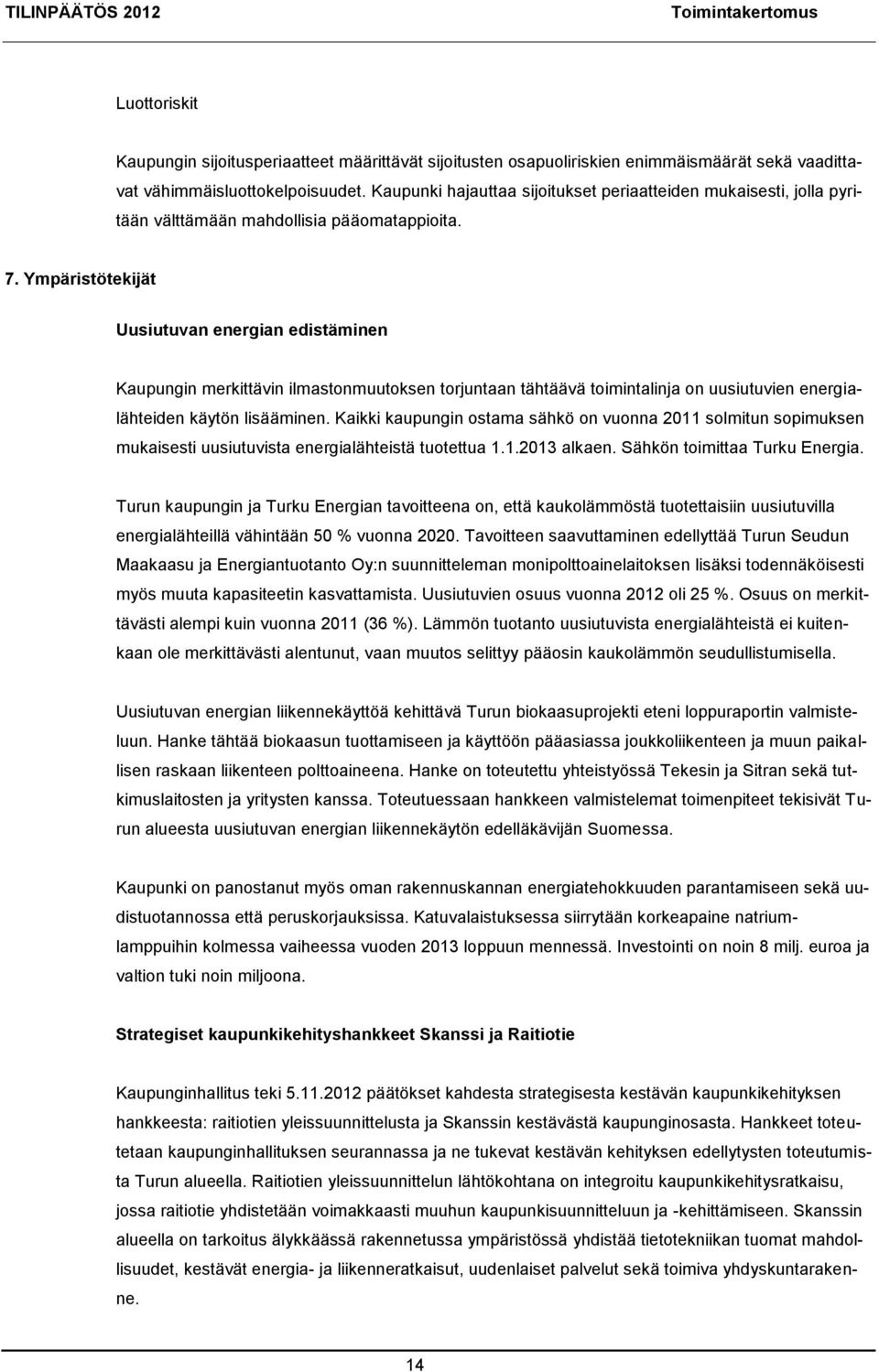 TILINPÄÄTÖS 2012 Toimintakertomus

Luottoriskit

Kaupungin sijoitusperiaatteet määrittävät sijoitusten osapuoliriskien enimmäismäärät sekä vaadittavat vähimmäisluottokelpoisuudet. Kaupunki hajauttaa sijoitukset periaatteiden mukaisesti, jolla pyritään välttämään mahdollisia pääomatappioita.

7. Ympäristötekijät

Uusiutuvan energian edistäminen

Kaupungin merkittävin ilmastonmuutoksen torjuntaan tähtäävä toimintalinja on uusiutuvien energialähteiden käytön lisääminen. Kaikki kaupungin ostama sähkö on vuonna 2011 solmitun sopimuksen mukaisesti uusiutuvista energialähteistä tuotettua 1.1.2013 alkaen. Sähkön toimittaa Turku Energia.

Turun kaupungin ja Turku Energian tavoitteena on, että kaukolämmöstä tuotettaisiin uusiutuvilla energialähteillä vähintään 50 % vuonna 2020. Tavoitteen saavuttaminen edellyttää Turun Seudun Maakaasu ja Energiantuotanto Oy:n suunnitteleman monipolttoainelaitoksen lisäksi todennäköisesti myös muuta kapasiteetin kasvattamista. Uusiutuvien osuus vuonna 2012 oli 25 %. Osuus on merkittävästi alempi kuin vuonna 2011 (36 %). Lämmön tuotanto uusiutuvista energialähteistä ei kuitenkaan ole merkittävästi alentunut, vaan muutos selittyy pääosin kaukolämmön seudullistumisella.

Uusiutuvan energian liikennekäyttöä kehittävä Turun biokaasuprojekti eteni loppuraportin valmisteluun. Hanke tähtää biokaasun tuottamiseen ja käyttöön pääasiassa joukkoliikenteen ja muun paikallisen raskaan liikenteen polttoaineena. Hanke on toteutettu yhteistyössä Tekesin ja Sitran sekä tutkimuslaitosten ja yritysten kanssa. Toteutuessaan hankkeen valmistelemat toimenpiteet tekisivät Turun alueesta uusiutuvan energian liikennekäytön edelläkävijän Suomessa.

Kaupunki on panostanut myös oman rakennuskannan energiatehokkuuden parantamiseen sekä uudistuotannossa että peruskorjauksissa. Katuvalaistuksessa siirrytään korkeapaine natriumlamppuihin kolmessa vaiheessa vuoden 2013 loppuun mennessä. Investointi on noin 8 milj. euroa ja valtion tuki noin miljoona.

Strategiset kaupunkikehityshankkeet Skanssi ja Raitiotie

Kaupunginhallitus teki 5.11.2012 päätökset kahdesta strategisesta kestävän kaupunkikehityksen hankkeesta: raitiotien yleissuunnittelusta ja Skanssin kestävästä kaupunginosasta. Hankkeet toteutetaan kaupunginhallituksen seurannassa ja ne tukevat kestävän kehityksen edellytysten toteutumista Turun alueella. Raitiotien yleissuunnittelun lähtökohtana on integroitu kaupunkikehitysratkaisu, jossa raitiotie yhdistetään voimakkaasti muuhun kaupunkisuunnitteluun ja -kehittämiseen. Skanssin alueella on tarkoitus älykkäässä rakennetussa ympäristössä yhdistää tietotekniikan tuomat mahdollisuudet, kestävät energia- ja liikenneratkaisut, uudenlaiset palvelut sekä toimiva yhdyskuntarakenne.

14